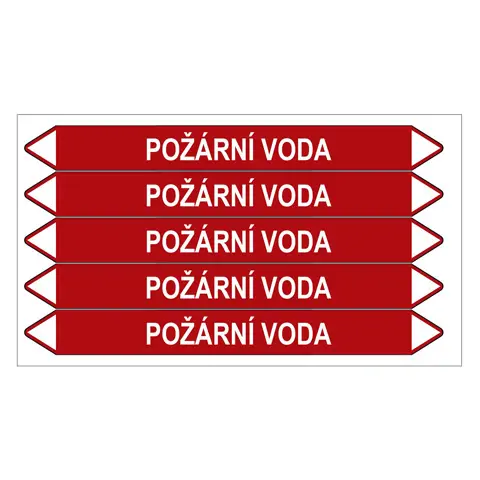 POŽÁRNÍ VODA

POŽÁRNÍ VODA

POŽÁRNÍ VODA

POŽÁRNÍ VODA

POŽÁRNÍ VODA